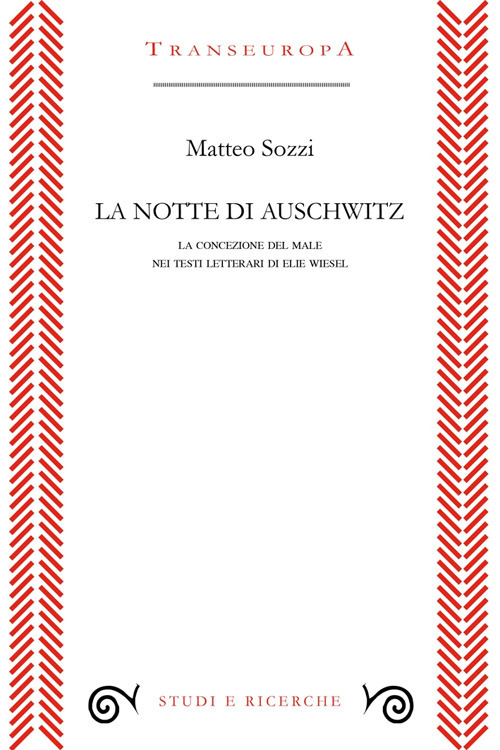 TRANSEUROPA

Matteo Sozzi

LA NOTTE DI AUSCHWITZ

LA CONCEZIONE DEL MALE
NEI TESTI LETTERARI DI ELIE WIESEL

STUDI E RICERCHE